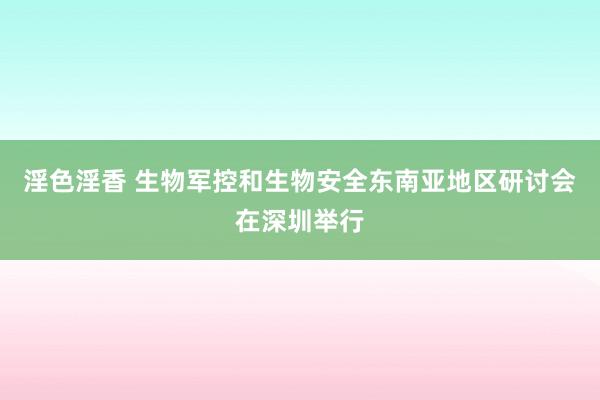 淫色淫香 生物军控和生物安全东南亚地区研讨会在深圳举行